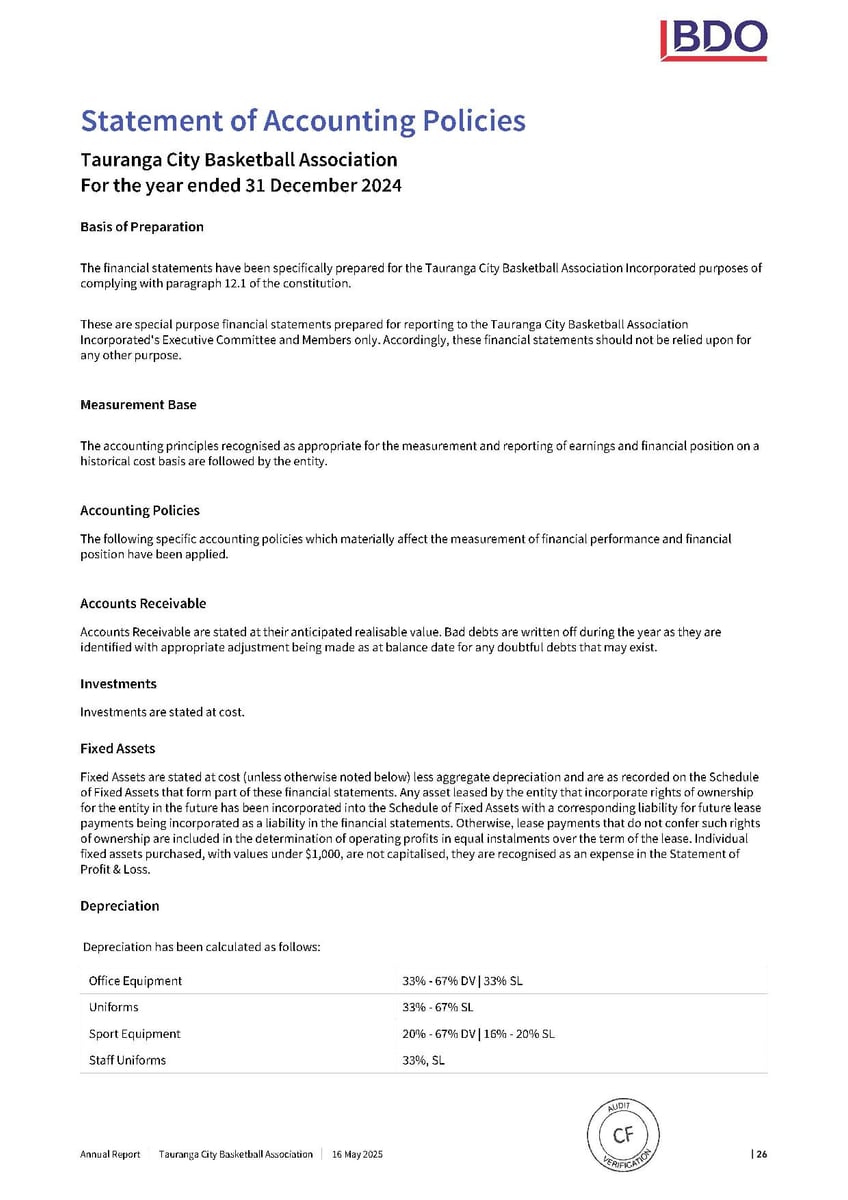 BDO

Statement of Accounting Policies

Tauranga City Basketball Association
For the year ended 31 December 2024

Basis of Preparation

The financial statements have been specifically prepared for the Tauranga City Basketball Association Incorporated purposes of complying with paragraph 12.1 of the constitution.

These are special purpose financial statements prepared for reporting to the Tauranga City Basketball Association Incorporated's Executive Committee and Members only. Accordingly, these financial statements should not be relied upon for any other purpose.

Measurement Base

The accounting principles recognised as appropriate for the measurement and reporting of earnings and financial position on a historical cost basis are followed by the entity.

Accounting Policies

The following specific accounting policies which materially affect the measurement of financial performance and financial position have been applied.

Accounts Receivable

Accounts Receivable are stated at their anticipated realisable value. Bad debts are written off during the year as they are identified with appropriate adjustment being made as at balance date for any doubtful debts that may exist.

Investments

Investments are stated at cost.

Fixed Assets

Fixed Assets are stated at cost (unless otherwise noted below) less aggregate depreciation and are as recorded on the Schedule of Fixed Assets that form part of these financial statements. Any asset leased by the entity that incorporate rights of ownership for the entity in the future has been incorporated into the Schedule of Fixed Assets with a corresponding liability for future lease payments being incorporated as a liability in the financial statements. Otherwise, lease payments that do not confer such rights of ownership are included in the determination of operating profits in equal instalments over the term of the lease. Individual fixed assets purchased, with values under $1,000, are not capitalised, they are recognised as an expense in the Statement of Profit & Loss.

Depreciation

Depreciation has been calculated as follows:

| Office Equipment | 33% - 67% DV \| 33% SL |
|---|---|
| Uniforms | 33% - 67% SL |
| Sport Equipment | 20% - 67% DV \| 16% - 20% SL |
| Staff Uniforms | 33%, SL |

AUDIT CF VERIFICATION

Annual Report | Tauranga City Basketball Association | 16 May 2025 | 26